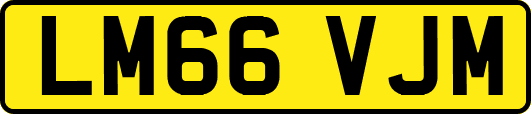 LM66 VJM